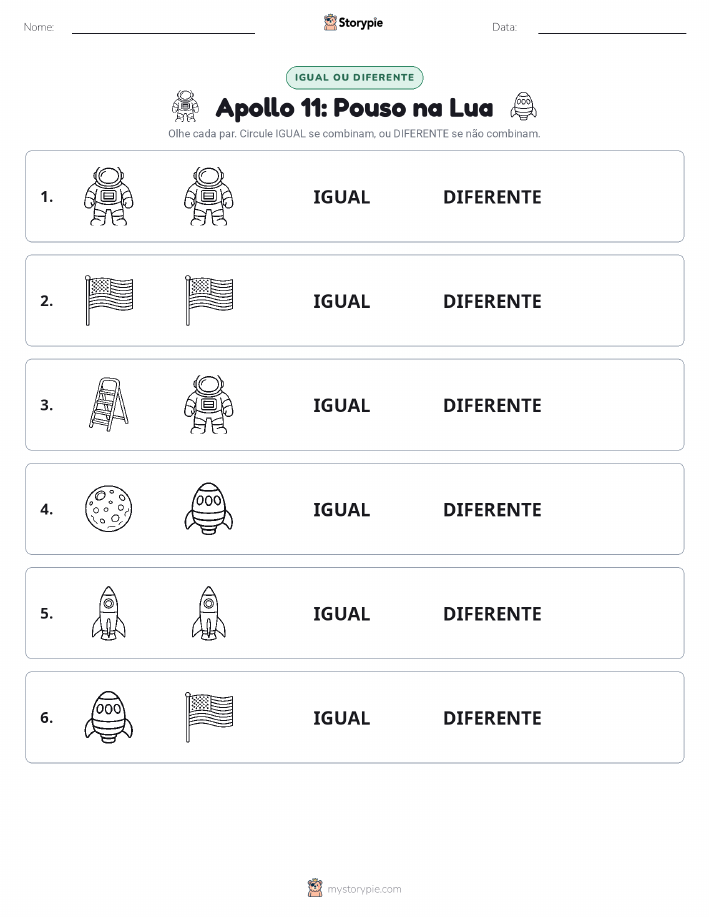 Nome: Storypie Data:

IGUAL OU DIFERENTE

Apollo 11: Pouso na Lua

Olhe cada par. Circule IGUAL se combinam, ou DIFERENTE se não combinam.

1. IGUAL DIFERENTE

2. IGUAL DIFERENTE

3. IGUAL DIFERENTE

4. IGUAL DIFERENTE

5. IGUAL DIFERENTE

6. IGUAL DIFERENTE

mystorypie.com